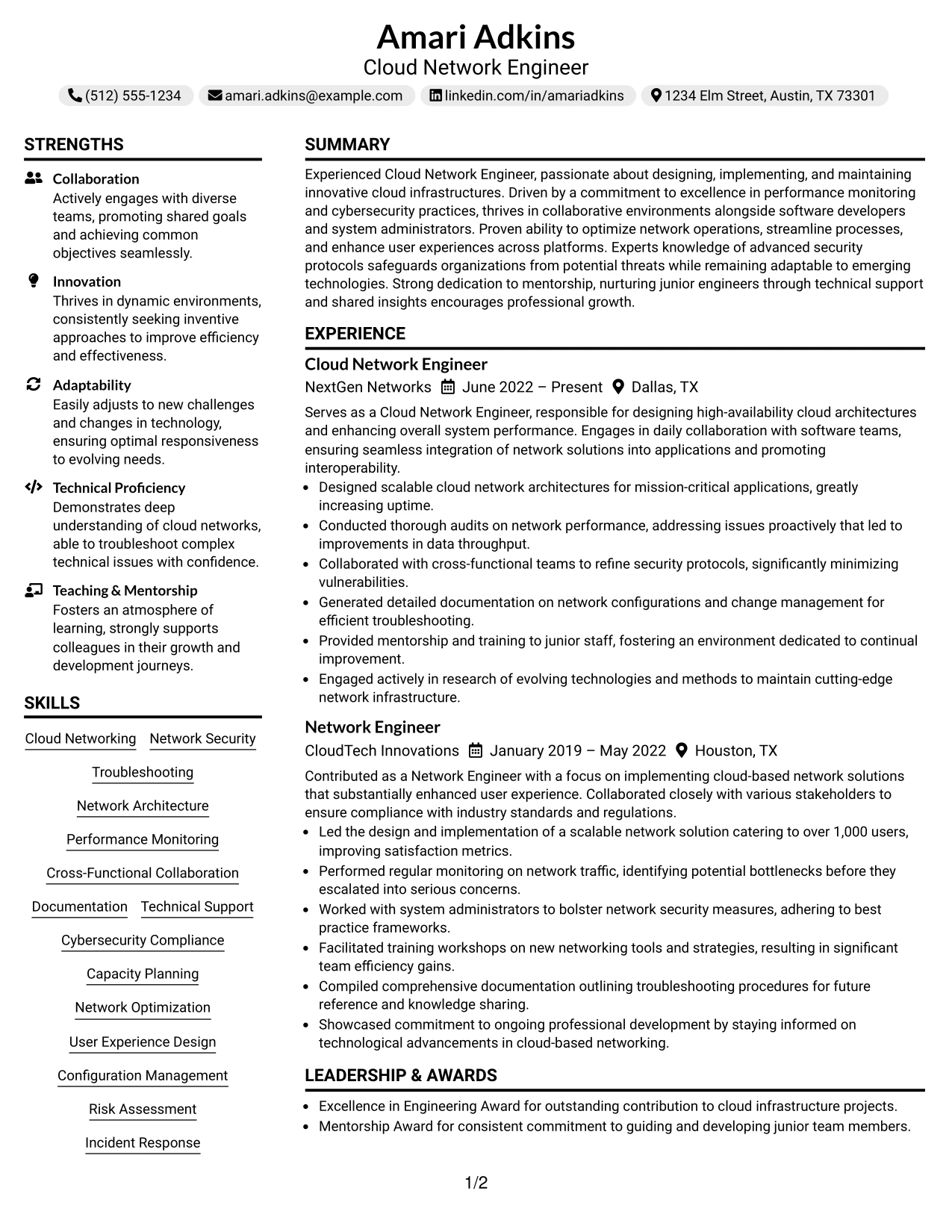 Amari Adkins
Cloud Network Engineer

(512) 555-1234 amari.adkins@example.com linkedin.com/in/amariadkins 1234 Elm Street, Austin, TX 73301

STRENGTHS

Collaboration
Actively engages with diverse teams, promoting shared goals and achieving common objectives seamlessly.

Innovation
Thrives in dynamic environments, consistently seeking inventive approaches to improve efficiency and effectiveness.

Adaptability
Easily adjusts to new challenges and changes in technology, ensuring optimal responsiveness to evolving needs.

Technical Proficiency
Demonstrates deep understanding of cloud networks, able to troubleshoot complex technical issues with confidence.

Teaching & Mentorship
Fosters an atmosphere of learning, strongly supports colleagues in their growth and development journeys.

SKILLS

Cloud Networking
Network Security
Troubleshooting
Network Architecture
Performance Monitoring
Cross-Functional Collaboration
Documentation
Technical Support
Cybersecurity Compliance
Capacity Planning
Network Optimization
User Experience Design
Configuration Management
Risk Assessment
Incident Response

SUMMARY

Experienced Cloud Network Engineer, passionate about designing, implementing, and maintaining innovative cloud infrastructures. Driven by a commitment to excellence in performance monitoring and cybersecurity practices, thrives in collaborative environments alongside software developers and system administrators. Proven ability to optimize network operations, streamline processes, and enhance user experiences across platforms. Experts knowledge of advanced security protocols safeguards organizations from potential threats while remaining adaptable to emerging technologies. Strong dedication to mentorship, nurturing junior engineers through technical support and shared insights encourages professional growth.

EXPERIENCE

Cloud Network Engineer
NextGen Networks June 2022 – Present Dallas, TX

Serves as a Cloud Network Engineer, responsible for designing high-availability cloud architectures and enhancing overall system performance. Engages in daily collaboration with software teams, ensuring seamless integration of network solutions into applications and promoting interoperability.

• Designed scalable cloud network architectures for mission-critical applications, greatly increasing uptime.
• Conducted thorough audits on network performance, addressing issues proactively that led to improvements in data throughput.
• Collaborated with cross-functional teams to refine security protocols, significantly minimizing vulnerabilities.
• Generated detailed documentation on network configurations and change management for efficient troubleshooting.
• Provided mentorship and training to junior staff, fostering an environment dedicated to continual improvement.
• Engaged actively in research of evolving technologies and methods to maintain cutting-edge network infrastructure.

Network Engineer
CloudTech Innovations January 2019 – May 2022 Houston, TX

Contributed as a Network Engineer with a focus on implementing cloud-based network solutions that substantially enhanced user experience. Collaborated closely with various stakeholders to ensure compliance with industry standards and regulations.

• Led the design and implementation of a scalable network solution catering to over 1,000 users, improving satisfaction metrics.
• Performed regular monitoring on network traffic, identifying potential bottlenecks before they escalated into serious concerns.
• Worked with system administrators to bolster network security measures, adhering to best practice frameworks.
• Facilitated training workshops on new networking tools and strategies, resulting in significant team efficiency gains.
• Compiled comprehensive documentation outlining troubleshooting procedures for future reference and knowledge sharing.
• Showcased commitment to ongoing professional development by staying informed on technological advancements in cloud-based networking.

LEADERSHIP & AWARDS

• Excellence in Engineering Award for outstanding contribution to cloud infrastructure projects.
• Mentorship Award for consistent commitment to guiding and developing junior team members.

1/2